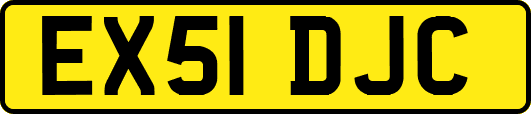 EX51 DJC